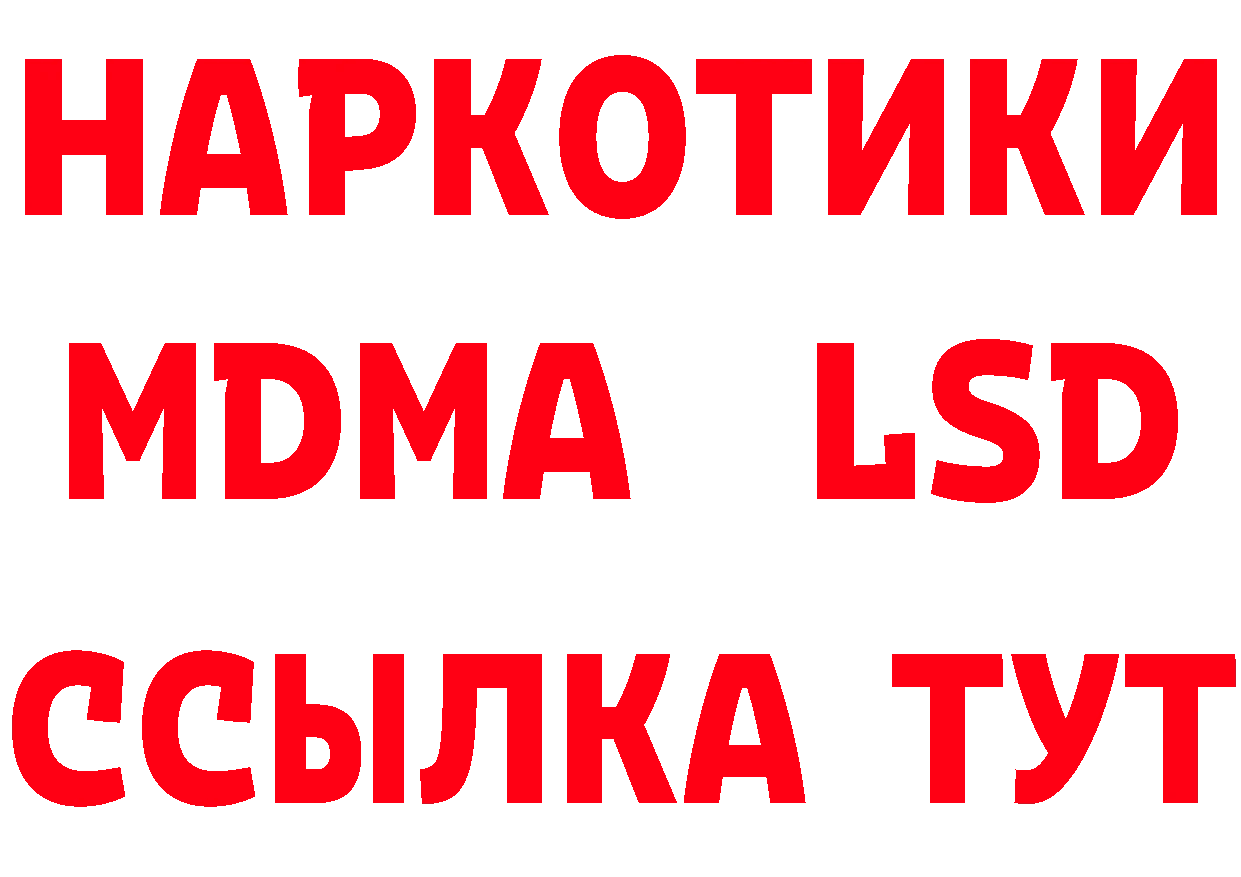 НАРКОТИКИ
MDMA LSD
ССЫЛКА ТУТ